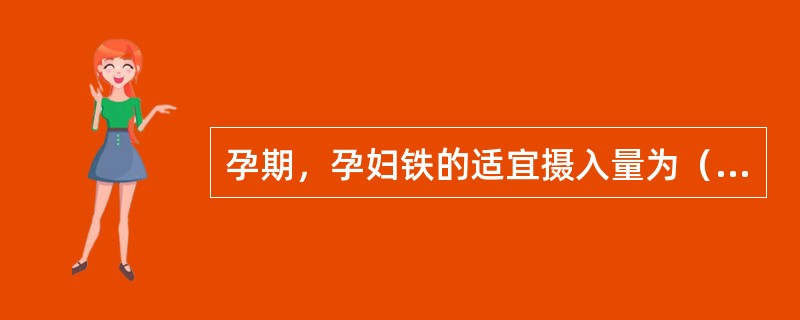 孕期，孕妇铁的适宜摄入量为（...